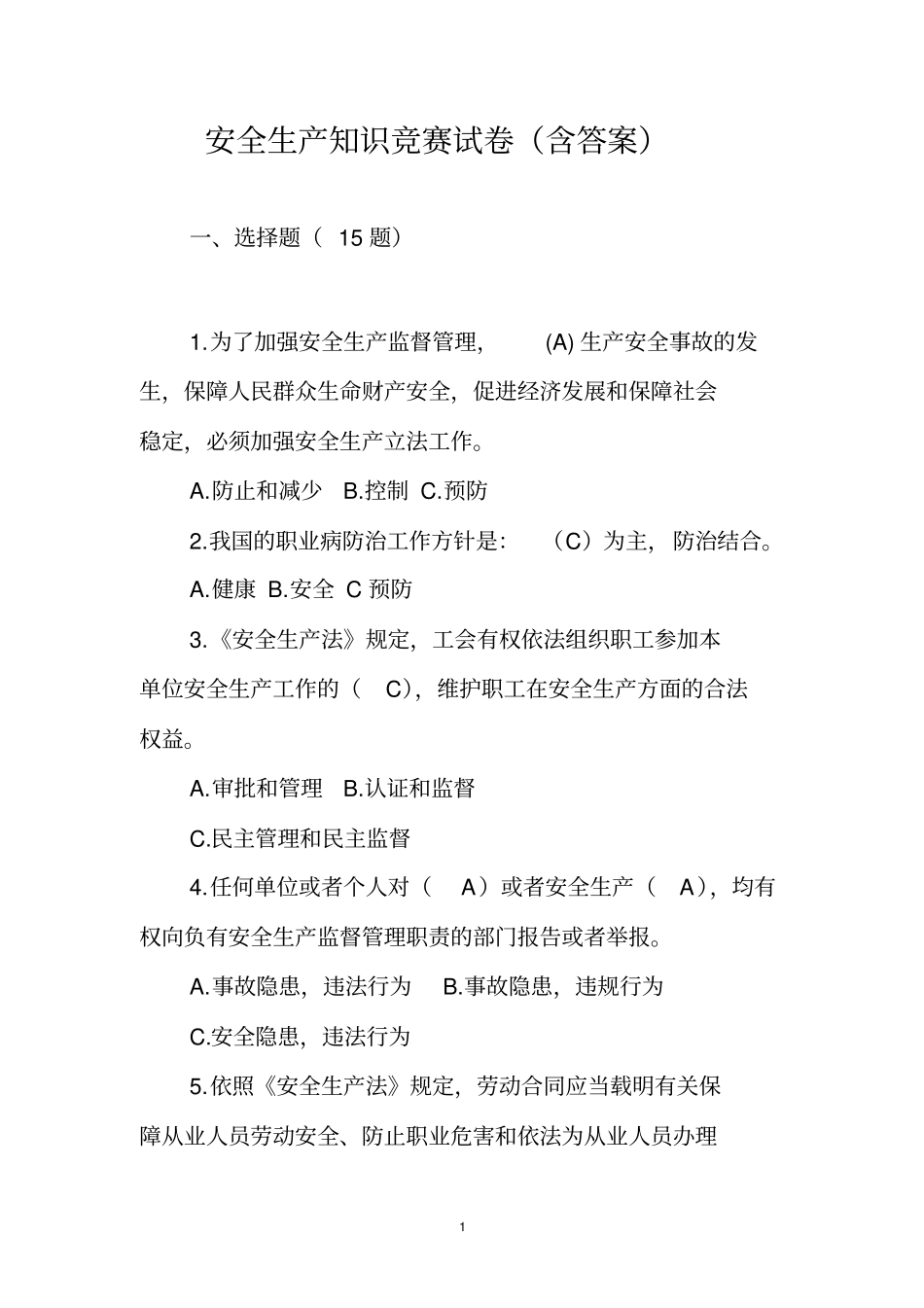 安全生产知识竞赛试卷（含答案）

一、选择题（ 15 题）

1.为了加强安全生产监督管理， (A) 生产安全事故的发生，保障人民群众生命财产安全，促进经济发展和保障社会稳定，必须加强安全生产立法工作。

A.防止和减少 B.控制 C.预防

2.我国的职业病防治工作方针是： （C）为主，防治结合。

A.健康 B.安全 C 预防

3.《安全生产法》规定，工会有权依法组织职工参加本单位安全生产工作的（ C），维护职工在安全生产方面的合法权益。

A.审批和管理 B.认证和监督

C.民主管理和民主监督

4.任何单位或者个人对（ A）或者安全生产（ A），均有权向负有安全生产监督管理职责的部门报告或者举报。

A.事故隐患，违法行为 B.事故隐患，违规行为

C.安全隐患，违法行为

5.依照《安全生产法》规定，劳动合同应当载明有关保障从业人员劳动安全、防止职业危害和依法为从业人员办理

1